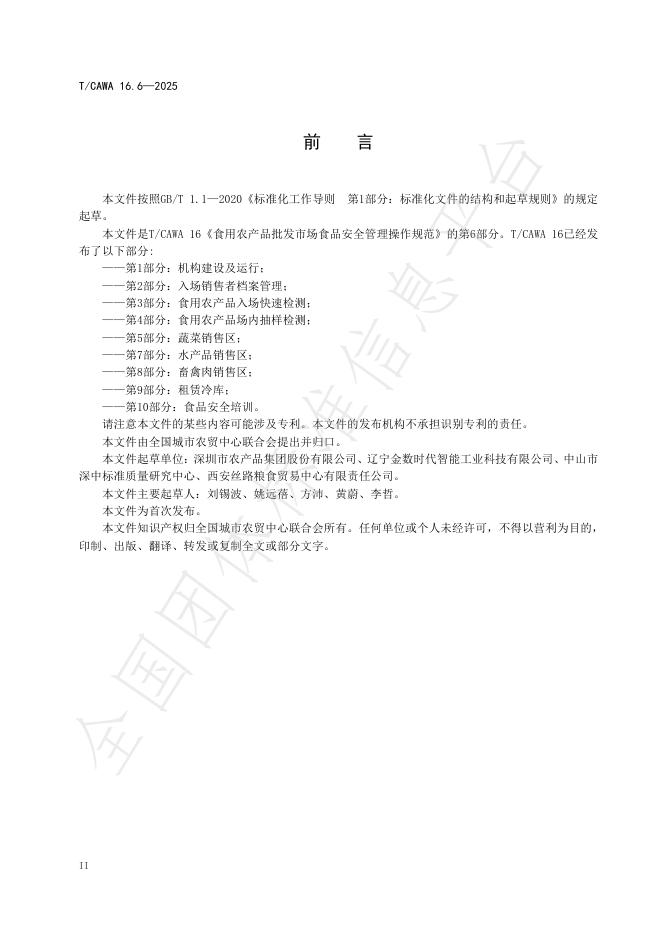 T/CAWA 16.6—2025

前　言

本文件按照GB/T 1.1—2020《标准化工作导则　第1部分：标准化文件的结构和起草规则》的规定起草。

本文件是T/CAWA 16《食用农产品批发市场食品安全管理操作规范》的第6部分。T/CAWA 16已经发布了以下部分：

——第1部分：机构建设及运行；

——第2部分：入场销售者档案管理；

——第3部分：食用农产品入场快速检测；

——第4部分：食用农产品场内抽样检测；

——第5部分：蔬菜销售区；

——第7部分：水产品销售区；

——第8部分：畜禽肉销售区；

——第9部分：租赁冷库；

——第10部分：食品安全培训。

请注意本文件的某些内容可能涉及专利。本文件的发布机构不承担识别专利的责任。

本文件由全国城市农贸中心联合会提出并归口。

本文件起草单位：深圳市农产品集团股份有限公司、辽宁金数时代智能工业科技有限公司、中山市深中标准质量研究中心、西安丝路粮食贸易中心有限责任公司。

本文件主要起草人：刘锡波、姚远蓓、方沛、黄蔚、李哲。

本文件为首次发布。

本文件知识产权归全国城市农贸中心联合会所有。任何单位或个人未经许可，不得以营利为目的，印制、出版、翻译、转发或复制全文或部分文字。

全国团体标准信息平台

II